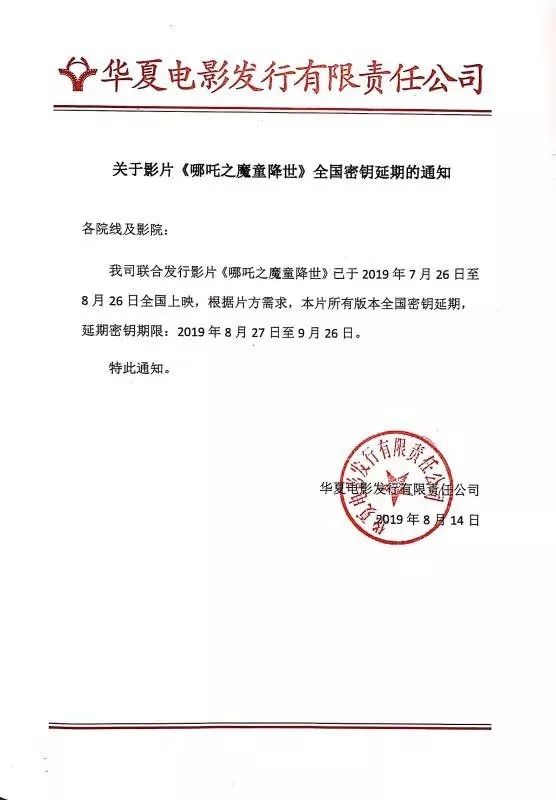 华夏电影发行有限责任公司

关于影片《哪吒之魔童降世》全国密钥延期的通知

各院线及影院：

我司联合发行影片《哪吒之魔童降世》已于 2019 年 7 月 26 日至 8 月 26 日全国上映，根据片方需求，本片所有版本全国密钥延期，延期密钥期限：2019 年 8 月 27 日至 9 月 26 日。

特此通知。

华夏电影发行有限责任公司
华夏电影发行有限责任公司
2019 年 8 月 14 日